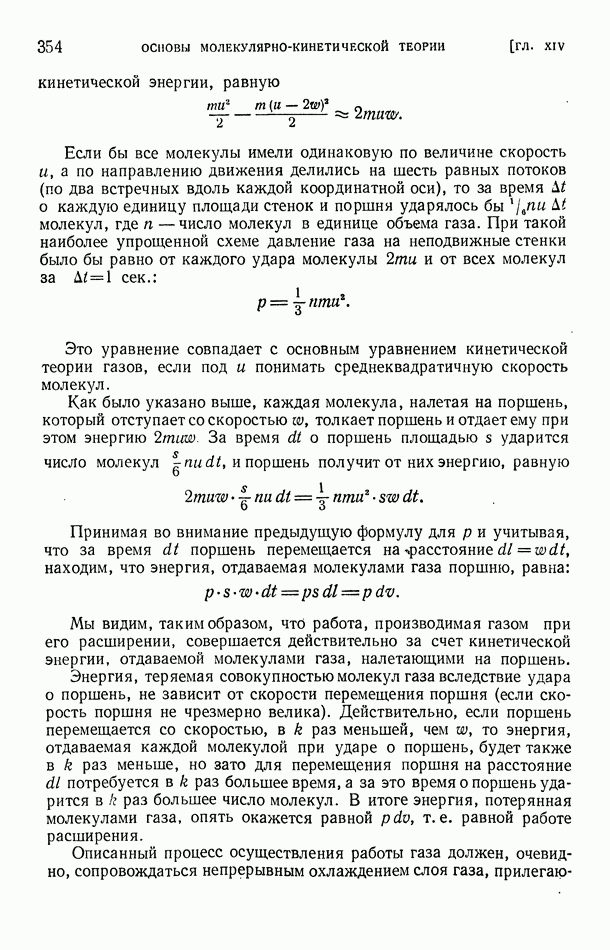 354 ОСНОВЫ МОЛЕКУЛЯРНО-КИНЕТИЧЕСКОЙ ТЕОРИИ [ГЛ. XIV

кинетической энергии, равную

$\frac{mu^2}{2} - \frac{m(u-2w)^2}{2} \approx 2muw.$

Если бы все молекулы имели одинаковую по величине скорость $u$, а по направлению движения делились на шесть равных потоков (по два встречных вдоль каждой координатной оси), то за время $\Delta t$ о каждую единицу площади стенок и поршня ударялось бы $^1/_6 nu\,\Delta t$ молекул, где $n$ — число молекул в единице объема газа. При такой наиболее упрощенной схеме давление газа на неподвижные стенки было бы равно от каждого удара молекулы $2mu$ и от всех молекул за $\Delta t = 1$ сек.:

$p = \frac{1}{3} nmu^2.$

Это уравнение совпадает с основным уравнением кинетической теории газов, если под $u$ понимать среднеквадратичную скорость молекул.

Как было указано выше, каждая молекула, налетая на поршень, который отступает со скоростью $w$, толкает поршень и отдает ему при этом энергию $2muw$. За время $dt$ о поршень площадью $s$ ударится число молекул $\frac{s}{6} nu\,dt$, и поршень получит от них энергию, равную

$2muw \cdot \frac{s}{6} nu\,dt = \frac{1}{3} nmu^2 \cdot sw\,dt.$

Принимая во внимание предыдущую формулу для $p$ и учитывая, что за время $dt$ поршень перемещается на расстояние $dl = w\,dt$, находим, что энергия, отдаваемая молекулами газа поршню, равна:

$p \cdot s \cdot w \cdot dt = ps\,dl = p\,dv.$

Мы видим, таким образом, что работа, производимая газом при его расширении, совершается действительно за счет кинетической энергии, отдаваемой молекулами газа, налетающими на поршень.

Энергия, теряемая совокупностью молекул газа вследствие удара о поршень, не зависит от скорости перемещения поршня (если скорость поршня не чрезмерно велика). Действительно, если поршень перемещается со скоростью, в $k$ раз меньшей, чем $w$, то энергия, отдаваемая каждой молекулой при ударе о поршень, будет также в $k$ раз меньше, но зато для перемещения поршня на расстояние $dl$ потребуется в $k$ раз большее время, а за это время о поршень ударится в $k$ раз большее число молекул. В итоге энергия, потерянная молекулами газа, опять окажется равной $p\,dv$, т. е. равной работе расширения.

Описанный процесс осуществления работы газа должен, очевидно, сопровождаться непрерывным охлаждением слоя газа, прилегаю-